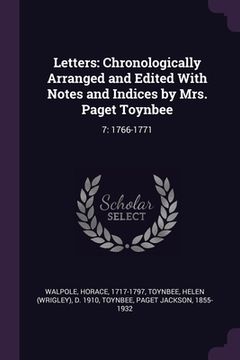 Letters: Chronologically Arranged and Edited With Notes and Indices by Mrs. Paget Toynbee

7: 1766-1771

Scholar SELECT

WALPOLE, HORACE, 1717-1797, TOYNBEE, HELEN (WRIGLEY), D. 1910, TOYNBEE, PAGET JACKSON, 1855-1932